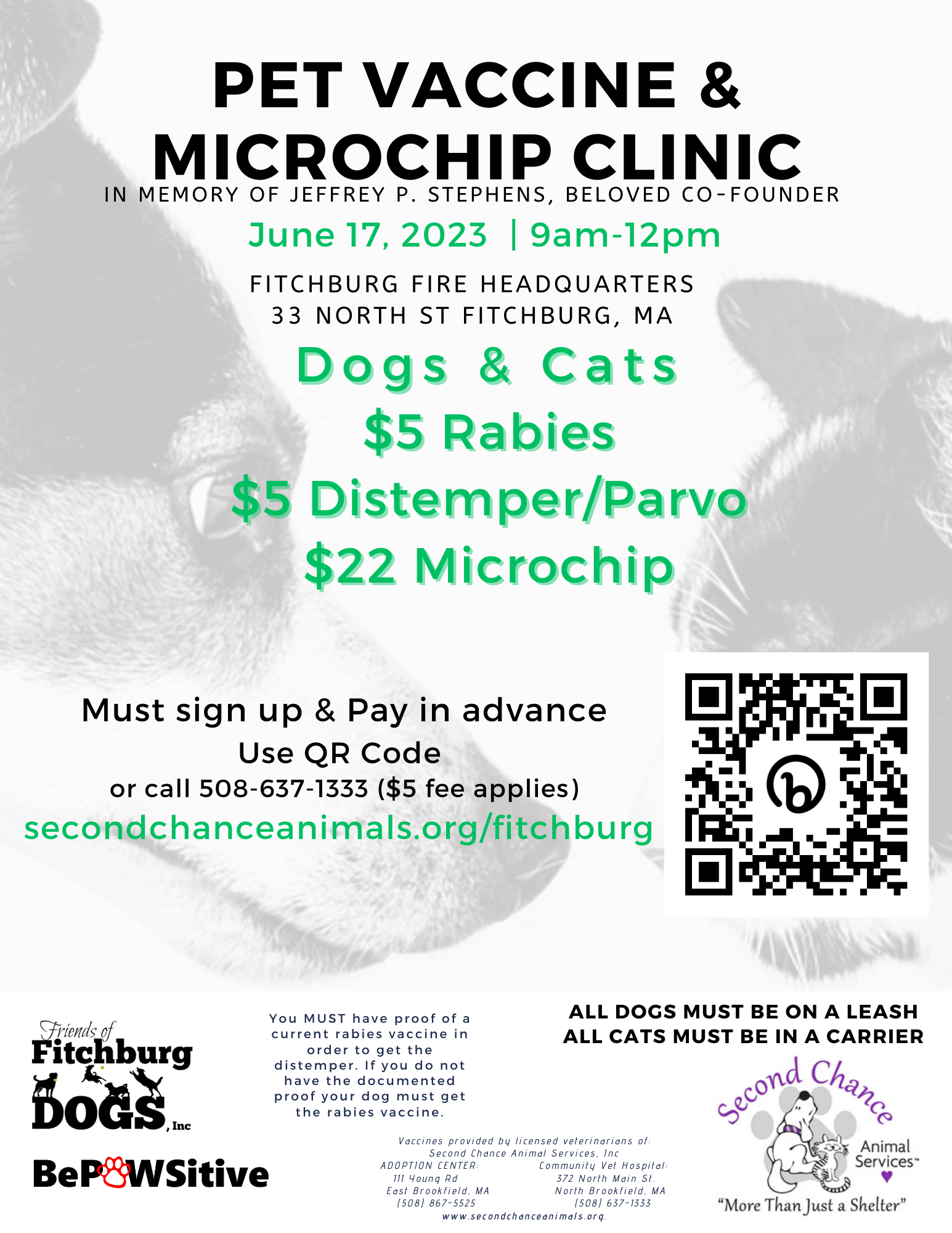 PET VACCINE & MICROCHIP CLINIC

IN MEMORY OF JEFFREY P. STEPHENS, BELOVED CO-FOUNDER

June 17, 2023 | 9am-12pm

FITCHBURG FIRE HEADQUARTERS
33 NORTH ST FITCHBURG, MA

Dogs & Cats
$5 Rabies
$5 Distemper/Parvo
$22 Microchip

Must sign up & Pay in advance
Use QR Code
or call 508-637-1333 ($5 fee applies)
secondchanceanimals.org/fitchburg

Friends of Fitchburg DOGS, Inc

BePAWSitive

You MUST have proof of a current rabies vaccine in order to get the distemper. If you do not have the documented proof your dog must get the rabies vaccine.

ALL DOGS MUST BE ON A LEASH
ALL CATS MUST BE IN A CARRIER

Vaccines provided by licensed veterinarians of:
Second Chance Animal Services, Inc

ADOPTION CENTER:
111 Young Rd
East Brookfield, MA
(508) 867-5525

Community Vet Hospital:
372 North Main St.
North Brookfield, MA
(508) 637-1333

www.secondchanceanimals.org.

Second Chance Animal Services™
"More Than Just a Shelter"